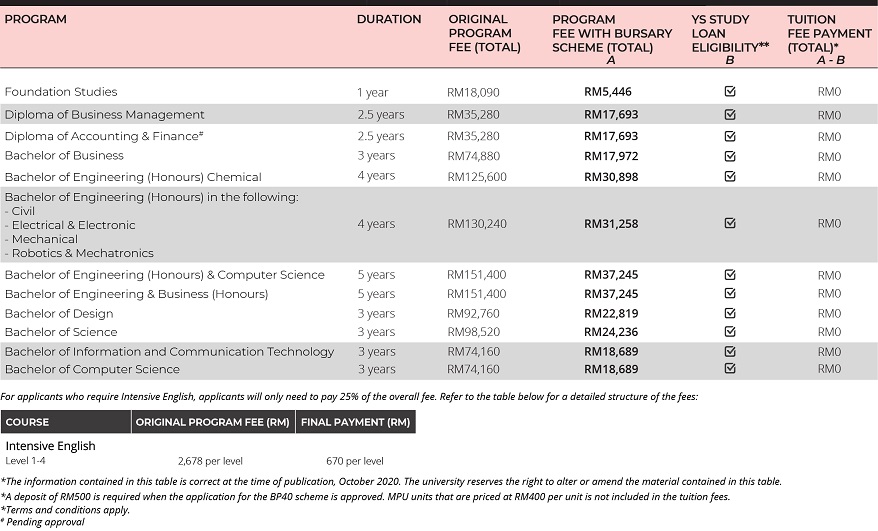 | PROGRAM | DURATION | ORIGINAL PROGRAM FEE (TOTAL) | PROGRAM FEE WITH BURSARY SCHEME (TOTAL) A | YS STUDY LOAN ELIGIBILITY** B | TUITION FEE PAYMENT (TOTAL)* A - B |
|---|---|---|---|---|---|
| Foundation Studies | 1 year | RM18,090 | RM5,446 | ☑ | RM0 |
| Diploma of Business Management | 2.5 years | RM35,280 | RM17,693 | ☑ | RM0 |
| Diploma of Accounting & Finance# | 2.5 years | RM35,280 | RM17,693 | ☑ | RM0 |
| Bachelor of Business | 3 years | RM74,880 | RM17,972 | ☑ | RM0 |
| Bachelor of Engineering (Honours) Chemical | 4 years | RM125,600 | RM30,898 | ☑ | RM0 |
| Bachelor of Engineering (Honours) in the following: - Civil - Electrical & Electronic - Mechanical - Robotics & Mechatronics | 4 years | RM130,240 | RM31,258 | ☑ | RM0 |
| Bachelor of Engineering (Honours) & Computer Science | 5 years | RM151,400 | RM37,245 | ☑ | RM0 |
| Bachelor of Engineering & Business (Honours) | 5 years | RM151,400 | RM37,245 | ☑ | RM0 |
| Bachelor of Design | 3 years | RM92,760 | RM22,819 | ☑ | RM0 |
| Bachelor of Science | 3 years | RM98,520 | RM24,236 | ☑ | RM0 |
| Bachelor of Information and Communication Technology | 3 years | RM74,160 | RM18,689 | ☑ | RM0 |
| Bachelor of Computer Science | 3 years | RM74,160 | RM18,689 | ☑ | RM0 |

For applicants who require Intensive English, applicants will only need to pay 25% of the overall fee. Refer to the table below for a detailed structure of the fees:

| COURSE | ORIGINAL PROGRAM FEE (RM) | FINAL PAYMENT (RM) |
|---|---|---|
| Intensive English Level 1-4 | 2,678 per level | 670 per level |

*The information contained in this table is correct at the time of publication, October 2020. The university reserves the right to alter or amend the material contained in this table.
*A deposit of RM500 is required when the application for the BP40 scheme is approved. MPU units that are priced at RM400 per unit is not included in the tuition fees.
*Terms and conditions apply.
# Pending approval